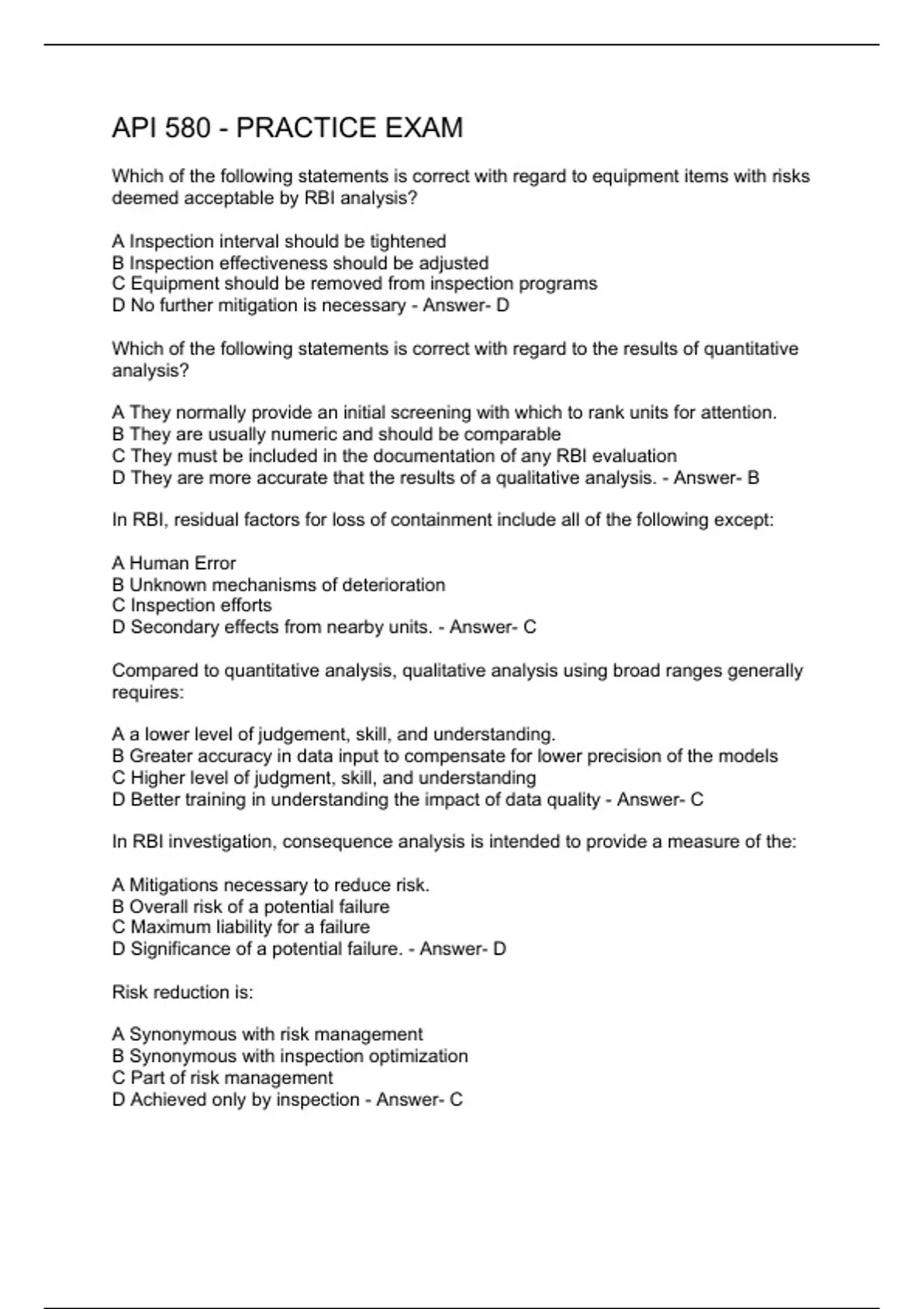 API 580 - PRACTICE EXAM

Which of the following statements is correct with regard to equipment items with risks deemed acceptable by RBI analysis?

A Inspection interval should be tightened
B Inspection effectiveness should be adjusted
C Equipment should be removed from inspection programs
D No further mitigation is necessary - Answer- D

Which of the following statements is correct with regard to the results of quantitative analysis?

A They normally provide an initial screening with which to rank units for attention.
B They are usually numeric and should be comparable
C They must be included in the documentation of any RBI evaluation
D They are more accurate that the results of a qualitative analysis. - Answer- B

In RBI, residual factors for loss of containment include all of the following except:

A Human Error
B Unknown mechanisms of deterioration
C Inspection efforts
D Secondary effects from nearby units. - Answer- C

Compared to quantitative analysis, qualitative analysis using broad ranges generally requires:

A a lower level of judgement, skill, and understanding.
B Greater accuracy in data input to compensate for lower precision of the models
C Higher level of judgment, skill, and understanding
D Better training in understanding the impact of data quality - Answer- C

In RBI investigation, consequence analysis is intended to provide a measure of the:

A Mitigations necessary to reduce risk.
B Overall risk of a potential failure
C Maximum liability for a failure
D Significance of a potential failure. - Answer- D

Risk reduction is:

A Synonymous with risk management
B Synonymous with inspection optimization
C Part of risk management
D Achieved only by inspection - Answer- C